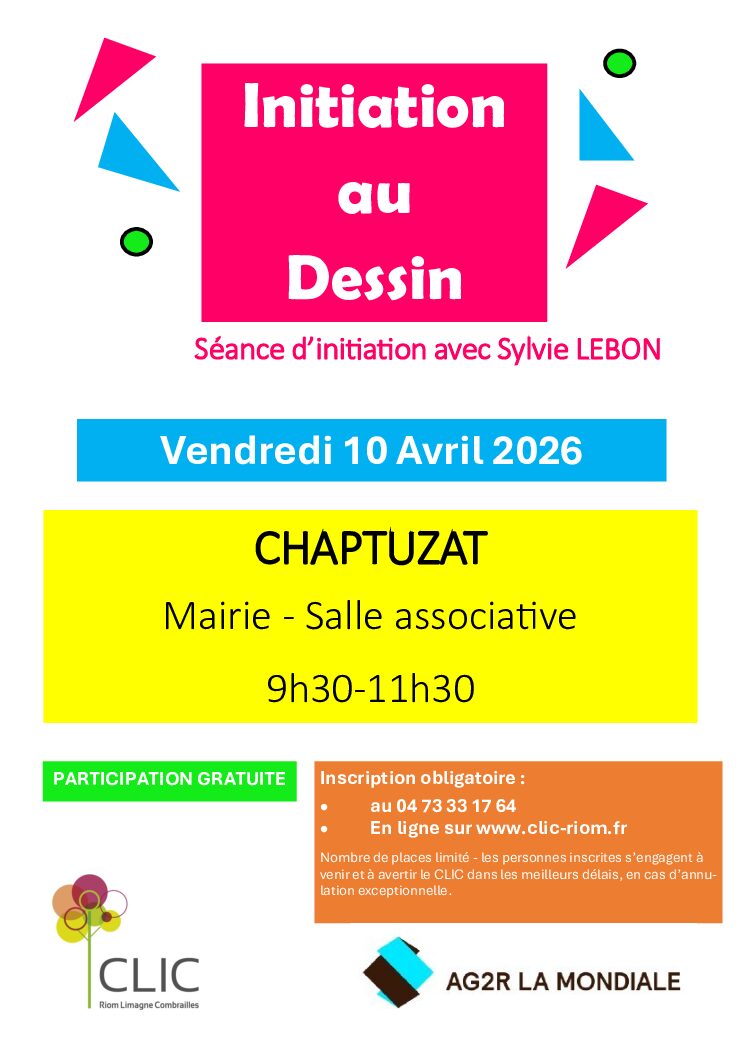 Initiation au Dessin

Séance d'initiation avec Sylvie LEBON

Vendredi 10 Avril 2026

CHAPTUZAT

Mairie - Salle associative

9h30-11h30

PARTICIPATION GRATUITE

Inscription obligatoire :
• au 04 73 33 17 64
• En ligne sur www.clic-riom.fr

Nombre de places limité - les personnes inscrites s'engagent à venir et à avertir le CLIC dans les meilleurs délais, en cas d'annulation exceptionnelle.

CLIC
Riom Limagne Combrailles

AG2R LA MONDIALE